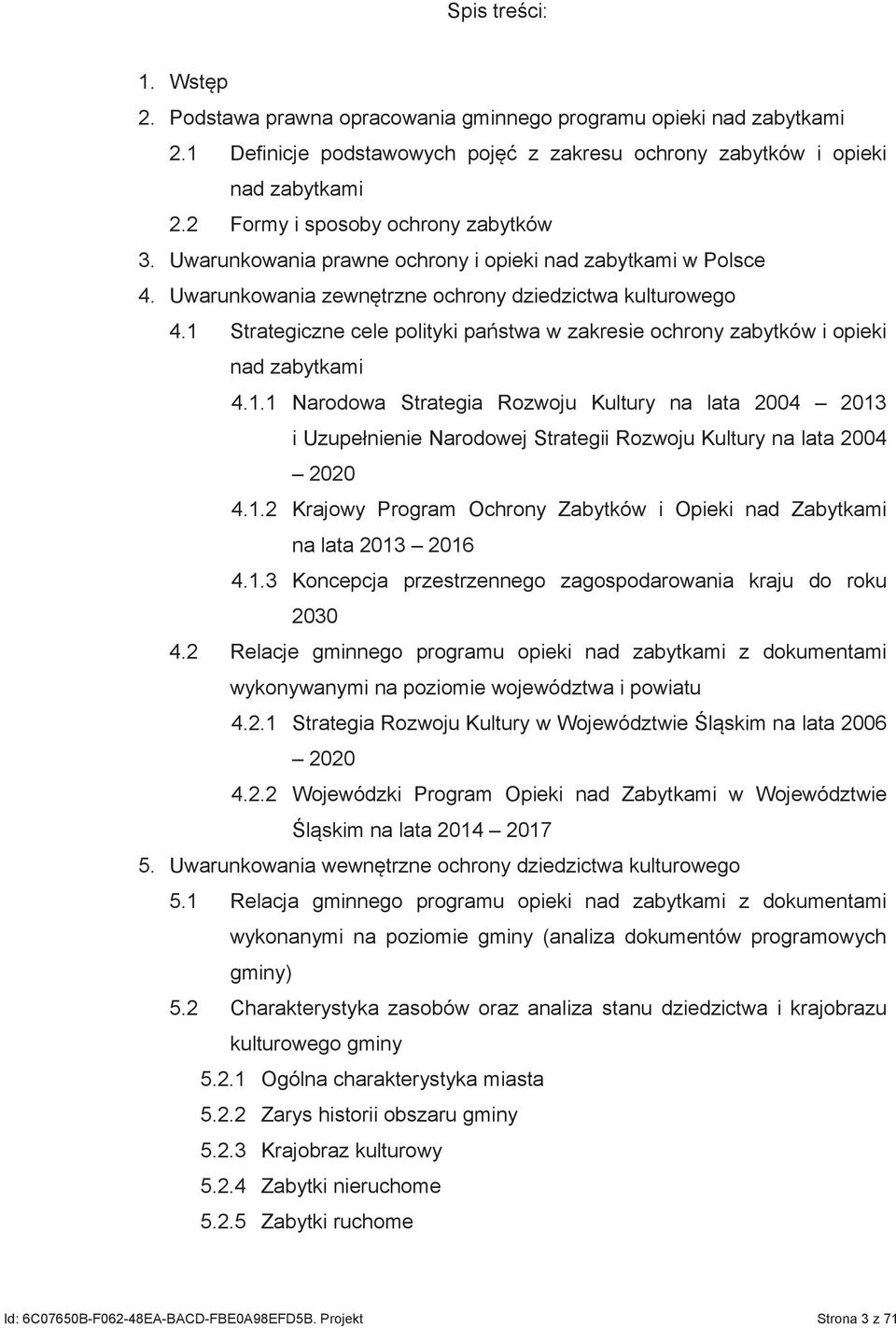 Spis treści:

1. Wstęp
2. Podstawa prawna opracowania gminnego programu opieki nad zabytkami
2.1 Definicje podstawowych pojęć z zakresu ochrony zabytków i opieki nad zabytkami
2.2 Formy i sposoby ochrony zabytków
3. Uwarunkowania prawne ochrony i opieki nad zabytkami w Polsce
4. Uwarunkowania zewnętrzne ochrony dziedzictwa kulturowego
4.1 Strategiczne cele polityki państwa w zakresie ochrony zabytków i opieki nad zabytkami
4.1.1 Narodowa Strategia Rozwoju Kultury na lata 2004 – 2013 i Uzupełnienie Narodowej Strategii Rozwoju Kultury na lata 2004 – 2020
4.1.2 Krajowy Program Ochrony Zabytków i Opieki nad Zabytkami na lata 2013 – 2016
4.1.3 Koncepcja przestrzennego zagospodarowania kraju do roku 2030
4.2 Relacje gminnego programu opieki nad zabytkami z dokumentami wykonywanymi na poziomie województwa i powiatu
4.2.1 Strategia Rozwoju Kultury w Województwie Śląskim na lata 2006 – 2020
4.2.2 Wojewódzki Program Opieki nad Zabytkami w Województwie Śląskim na lata 2014 – 2017
5. Uwarunkowania wewnętrzne ochrony dziedzictwa kulturowego
5.1 Relacja gminnego programu opieki nad zabytkami z dokumentami wykonanymi na poziomie gminy (analiza dokumentów programowych gminy)
5.2 Charakterystyka zasobów oraz analiza stanu dziedzictwa i krajobrazu kulturowego gminy
5.2.1 Ogólna charakterystyka miasta
5.2.2 Zarys historii obszaru gminy
5.2.3 Krajobraz kulturowy
5.2.4 Zabytki nieruchome
5.2.5 Zabytki ruchome

Id: 6C07650B-F062-48EA-BACD-FBE0A98EFD5B. Projekt

Strona 3 z 71